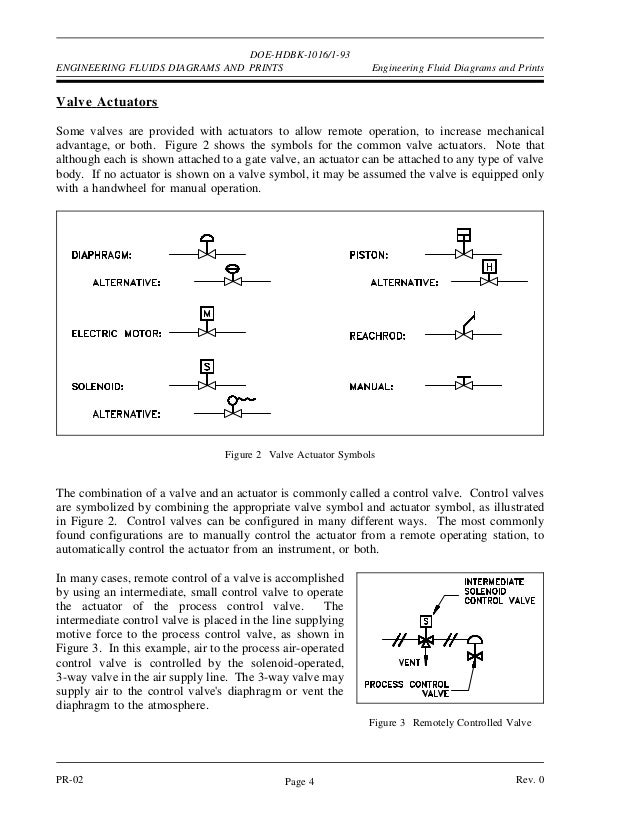 DOE-HDBK-1016/1-93
ENGINEERING FLUIDS DIAGRAMS AND PRINTS    Engineering Fluid Diagrams and Prints

Valve Actuators

Some valves are provided with actuators to allow remote operation, to increase mechanical advantage, or both. Figure 2 shows the symbols for the common valve actuators. Note that although each is shown attached to a gate valve, an actuator can be attached to any type of valve body. If no actuator is shown on a valve symbol, it may be assumed the valve is equipped only with a handwheel for manual operation.

DIAPHRAGM:
ALTERNATIVE:
ELECTRIC MOTOR:
M
SOLENOID:
S
ALTERNATIVE:
PISTON:
ALTERNATIVE:
H
REACHROD:
MANUAL:

Figure 2 Valve Actuator Symbols

The combination of a valve and an actuator is commonly called a control valve. Control valves are symbolized by combining the appropriate valve symbol and actuator symbol, as illustrated in Figure 2. Control valves can be configured in many different ways. The most commonly found configurations are to manually control the actuator from a remote operating station, to automatically control the actuator from an instrument, or both.

In many cases, remote control of a valve is accomplished by using an intermediate, small control valve to operate the actuator of the process control valve. The intermediate control valve is placed in the line supplying motive force to the process control valve, as shown in Figure 3. In this example, air to the process air-operated control valve is controlled by the solenoid-operated, 3-way valve in the air supply line. The 3-way valve may supply air to the control valve's diaphragm or vent the diaphragm to the atmosphere.

INTERMEDIATE SOLENOID CONTROL VALVE
S
VENT
PROCESS CONTROL VALVE

Figure 3 Remotely Controlled Valve

PR-02    Page 4    Rev. 0